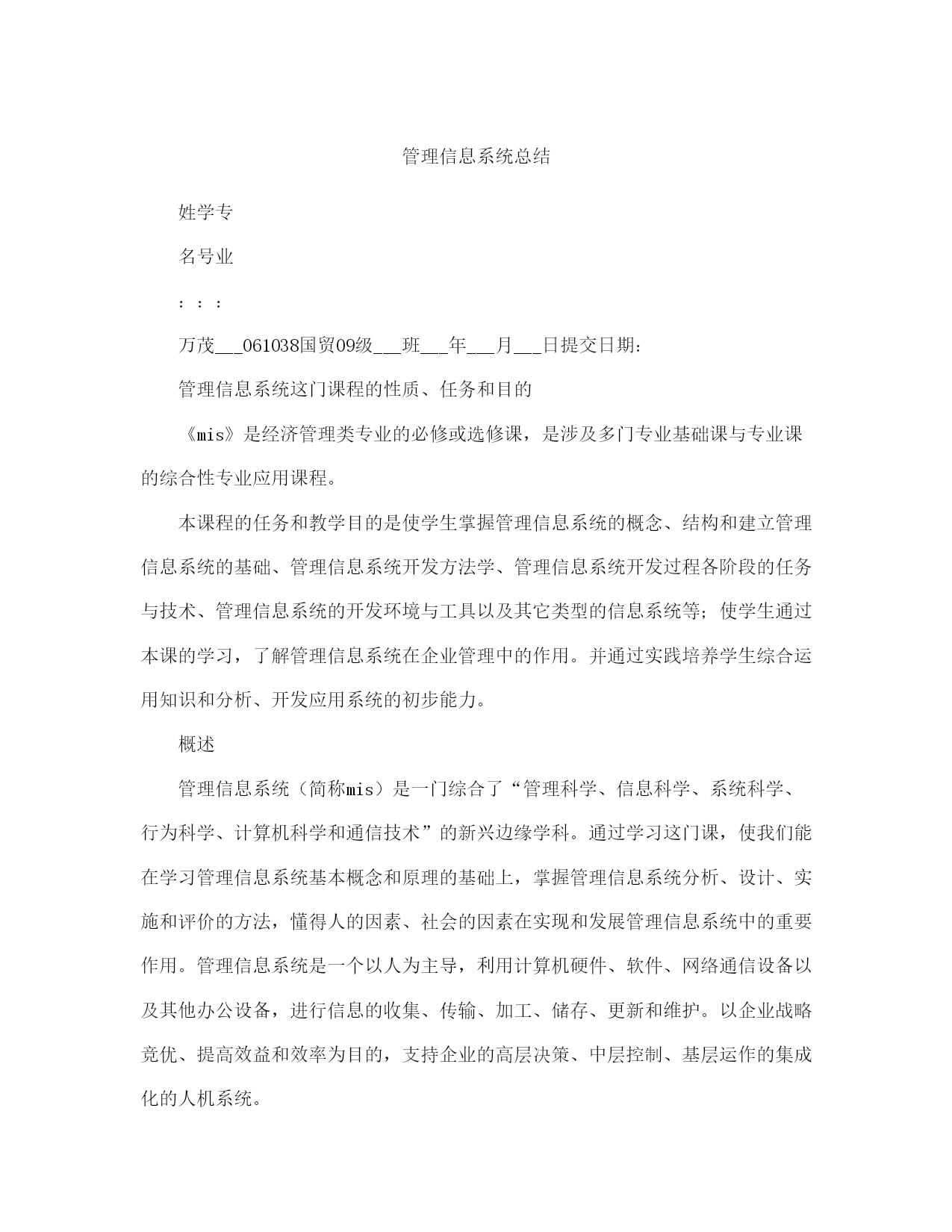 管理信息系统总结

姓学专

名号业

：：：

万茂___061038国贸09级___班___年___月___日提交日期：

管理信息系统这门课程的性质、任务和目的

《mis》是经济管理类专业的必修或选修课，是涉及多门专业基础课与专业课的综合性专业应用课程。

本课程的任务和教学目的是使学生掌握管理信息系统的概念、结构和建立管理信息系统的基础、管理信息系统开发方法学、管理信息系统开发过程各阶段的任务与技术、管理信息系统的开发环境与工具以及其它类型的信息系统等；使学生通过本课的学习，了解管理信息系统在企业管理中的作用。并通过实践培养学生综合运用知识和分析、开发应用系统的初步能力。

概述

管理信息系统（简称mis）是一门综合了“管理科学、信息科学、系统科学、行为科学、计算机科学和通信技术”的新兴边缘学科。通过学习这门课，使我们能在学习管理信息系统基本概念和原理的基础上，掌握管理信息系统分析、设计、实施和评价的方法，懂得人的因素、社会的因素在实现和发展管理信息系统中的重要作用。管理信息系统是一个以人为主导，利用计算机硬件、软件、网络通信设备以及其他办公设备，进行信息的收集、传输、加工、储存、更新和维护。以企业战略竞优、提高效益和效率为目的，支持企业的高层决策、中层控制、基层运作的集成化的人机系统。